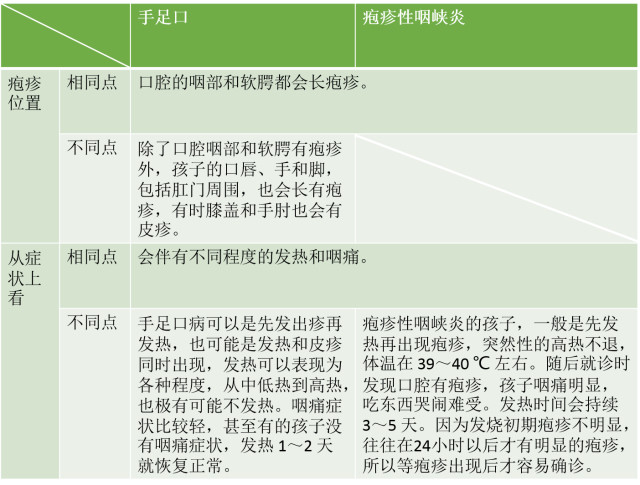 | | | 手足口 | 疱疹性咽峡炎 |
|---|---|---|---|
| 疱疹位置 | 相同点 | 口腔的咽部和软腭都会长疱疹。 | |
| | 不同点 | 除了口腔咽部和软腭有疱疹外，孩子的口唇、手和脚，包括肛门周围，也会长有疱疹，有时膝盖和手肘也会有皮疹。 | |
| 从症状上看 | 相同点 | 会伴有不同程度的发热和咽痛。 | |
| | 不同点 | 手足口病可以是先发出疹再发热，也可能是发热和皮疹同时出现，发热可以表现为各种程度，从中低热到高热，也极有可能不发热。咽痛症状比较轻，甚至有的孩子没有咽痛症状，发热 1～2 天就恢复正常。 | 疱疹性咽峡炎的孩子，一般是先发热再出现疱疹，突然性的高热不退，体温在 39～40 ℃ 左右。随后就诊时发现口腔有疱疹，孩子咽痛明显，吃东西哭闹难受。发热时间会持续 3～5 天。因为发烧初期疱疹不明显，往往在24小时以后才有明显的疱疹，所以等疱疹出现后才容易确诊。 |